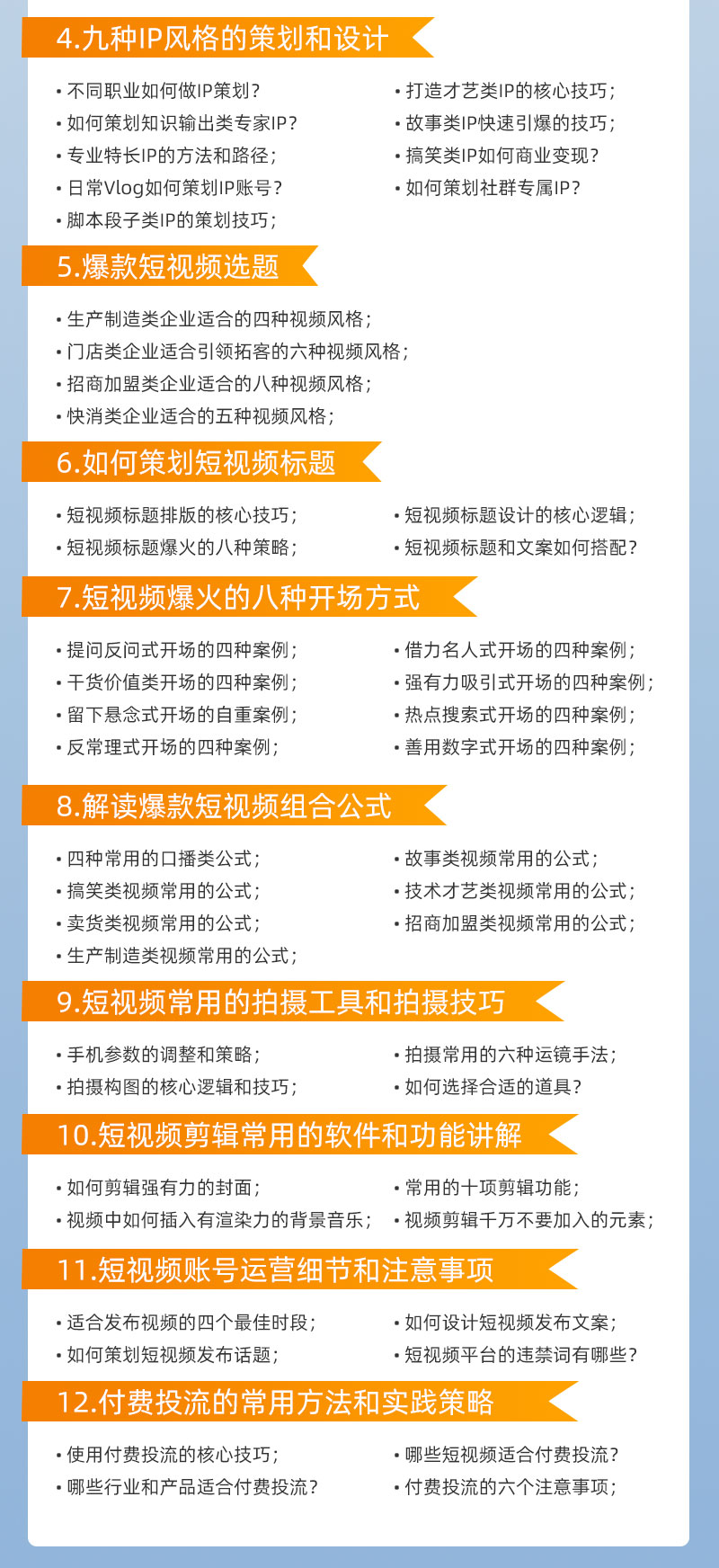 4.九种IP风格的策划和设计

• 不同职业如何做IP策划？
• 如何策划知识输出类专家IP？
• 专业特长IP的方法和路径；
• 日常Vlog如何策划IP账号？
• 脚本段子类IP的策划技巧；

• 打造才艺类IP的核心技巧；
• 故事类IP快速引爆的技巧；
• 搞笑类IP如何商业变现？
• 如何策划社群专属IP？

5.爆款短视频选题

• 生产制造类企业适合的四种视频风格；
• 门店类企业适合引领拓客的六种视频风格；
• 招商加盟类企业适合的八种视频风格；
• 快消类企业适合的五种视频风格；

6.如何策划短视频标题

• 短视频标题排版的核心技巧；
• 短视频标题爆火的八种策略；

• 短视频标题设计的核心逻辑；
• 短视频标题和文案如何搭配？

7.短视频爆火的八种开场方式

• 提问反问式开场的四种案例；
• 干货价值类开场的四种案例；
• 留下悬念式开场的自重案例；
• 反常理式开场的四种案例；

• 借力名人式开场的四种案例；
• 强有力吸引式开场的四种案例；
• 热点搜索式开场的四种案例；
• 善用数字式开场的四种案例；

8.解读爆款短视频组合公式

• 四种常用的口播类公式；
• 搞笑类视频常用的公式；
• 卖货类视频常用的公式；
• 生产制造类视频常用的公式；

• 故事类视频常用的公式；
• 技术才艺类视频常用的公式；
• 招商加盟类视频常用的公式；

9.短视频常用的拍摄工具和拍摄技巧

• 手机参数的调整和策略；
• 拍摄构图的核心逻辑和技巧；

• 拍摄常用的六种运镜手法；
• 如何选择合适的道具？

10.短视频剪辑常用的软件和功能讲解

• 如何剪辑强有力的封面；
• 视频中如何插入有渲染力的背景音乐；

• 常用的十项剪辑功能；
• 视频剪辑千万不要加入的元素；

11.短视频账号运营细节和注意事项

• 适合发布视频的四个最佳时段；
• 如何策划短视频发布话题；

• 如何设计短视频发布文案；
• 短视频平台的违禁词有哪些？

12.付费投流的常用方法和实践策略

• 使用付费投流的核心技巧；
• 哪些行业和产品适合付费投流？

• 哪些短视频适合付费投流？
• 付费投流的六个注意事项；